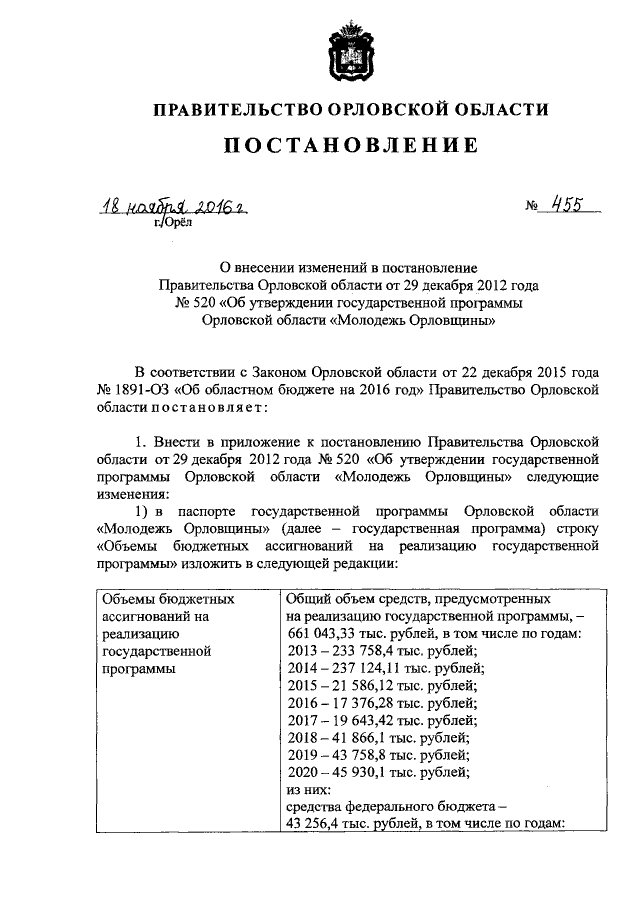 ПРАВИТЕЛЬСТВО ОРЛОВСКОЙ ОБЛАСТИ

ПОСТАНОВЛЕНИЕ

18 ноября 2016 г. № 455
г. Орёл

О внесении изменений в постановление Правительства Орловской области от 29 декабря 2012 года № 520 «Об утверждении государственной программы Орловской области «Молодежь Орловщины»

В соответствии с Законом Орловской области от 22 декабря 2015 года № 1891-ОЗ «Об областном бюджете на 2016 год» Правительство Орловской области постановляет:

1. Внести в приложение к постановлению Правительства Орловской области от 29 декабря 2012 года № 520 «Об утверждении государственной программы Орловской области «Молодежь Орловщины» следующие изменения:

1) в паспорте государственной программы Орловской области «Молодежь Орловщины» (далее – государственная программа) строку «Объемы бюджетных ассигнований на реализацию государственной программы» изложить в следующей редакции:

| Объемы бюджетных ассигнований на реализацию государственной программы | Общий объем средств, предусмотренных на реализацию государственной программы, – 661 043,33 тыс. рублей, в том числе по годам: 2013 – 233 758,4 тыс. рублей; 2014 – 237 124,11 тыс. рублей; 2015 – 21 586,12 тыс. рублей; 2016 – 17 376,28 тыс. рублей; 2017 – 19 643,42 тыс. рублей; 2018 – 41 866,1 тыс. рублей; 2019 – 43 758,8 тыс. рублей; 2020 – 45 930,1 тыс. рублей; из них: средства федерального бюджета – 43 256,4 тыс. рублей, в том числе по годам: |
|---|---|